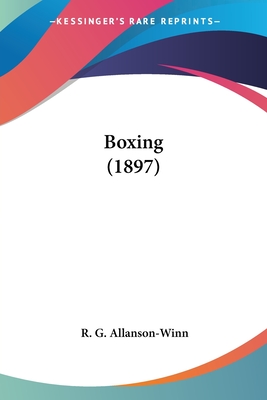 —KESSINGER'S RARE REPRINTS—

Boxing
(1897)

R. G. Allanson-Winn